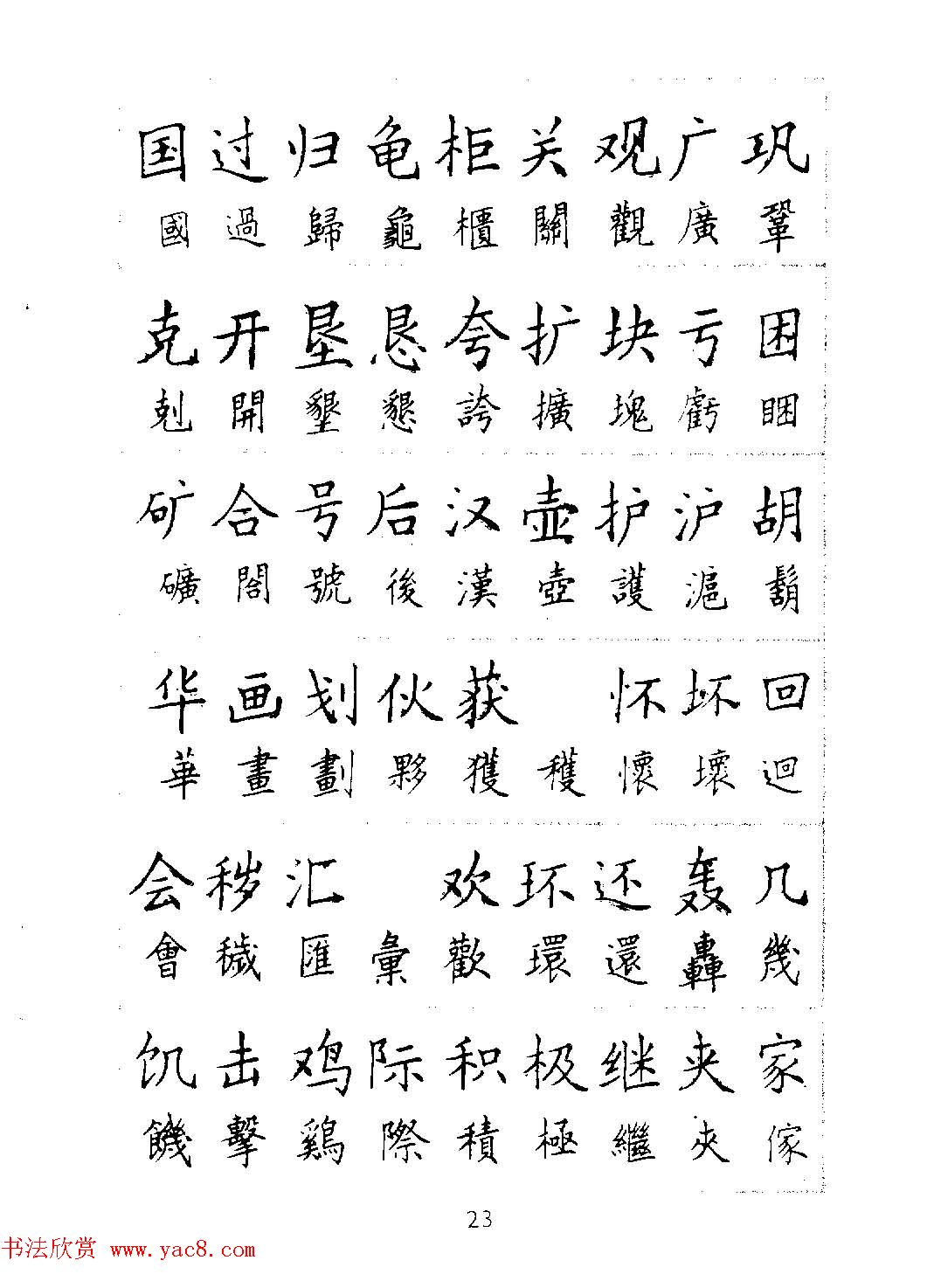 国过归龟柜关观广巩
國過歸龜櫃關觀廣鞏

克开垦恳夸扩块亏困
剋開墾懇誇擴塊虧睏

矿合号后汉壶护沪胡
礦閤號後漢壺護滬鬍

华画划伙获 怀坏回
華畫劃夥獲穫懷壞迴

会秽汇 欢环还轰几
會穢匯彙歡環還轟幾

饥击鸡际积极继夹家
饑擊鷄際積極繼夾傢

23

书法欣赏 www.yac8.com